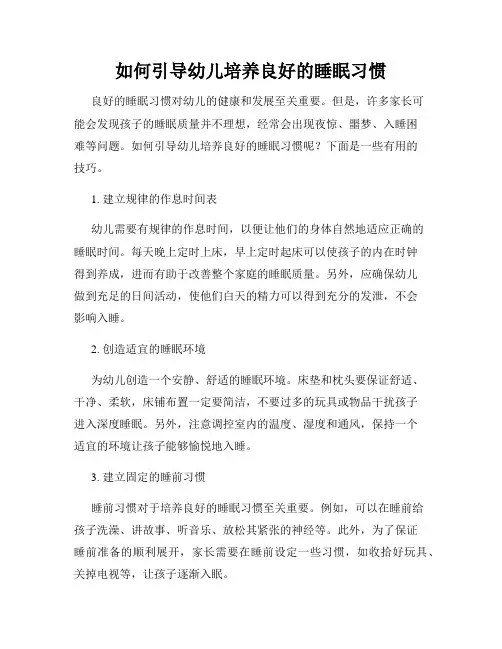 如何引导幼儿培养良好的睡眠习惯

良好的睡眠习惯对幼儿的健康和发展至关重要。但是，许多家长可能会发现孩子的睡眠质量并不理想，经常会出现夜惊、噩梦、入睡困难等问题。如何引导幼儿培养良好的睡眠习惯呢？下面是一些有用的技巧。

1. 建立规律的作息时间表

幼儿需要有规律的作息时间，以便让他们的身体自然地适应正确的睡眠时间。每天晚上定时上床，早上定时起床可以使孩子的内在时钟得到养成，进而有助于改善整个家庭的睡眠质量。另外，应确保幼儿做到充足的日间活动，使他们白天的精力可以得到充分的发泄，不会影响入睡。

2. 创造适宜的睡眠环境

为幼儿创造一个安静、舒适的睡眠环境。床垫和枕头要保证舒适、干净、柔软，床铺布置一定要简洁，不要过多的玩具或物品干扰孩子进入深度睡眠。另外，注意调控室内的温度、湿度和通风，保持一个适宜的环境让孩子能够愉悦地入睡。

3. 建立固定的睡前习惯

睡前习惯对于培养良好的睡眠习惯至关重要。例如，可以在睡前给孩子洗澡、讲故事、听音乐、放松其紧张的神经等。此外，为了保证睡前准备的顺利展开，家长需要在睡前设定一些习惯，如收拾好玩具、关掉电视等，让孩子逐渐入眠。